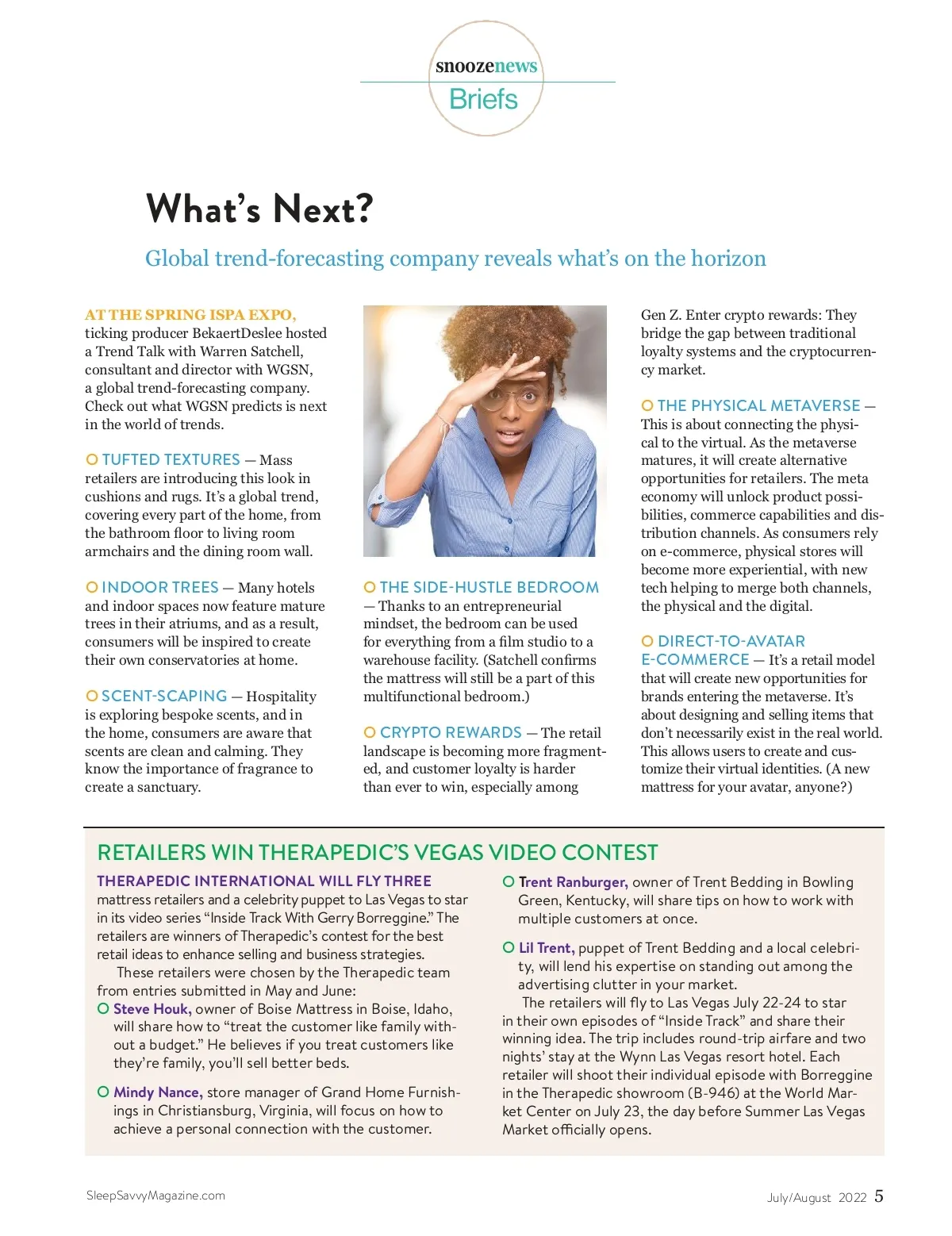 snoozenews
Briefs

What's Next?

Global trend-forecasting company reveals what's on the horizon

AT THE SPRING ISPA EXPO, ticking producer BekaertDeslee hosted a Trend Talk with Warren Satchell, consultant and director with WGSN, a global trend-forecasting company. Check out what WGSN predicts is next in the world of trends.

TUFTED TEXTURES — Mass retailers are introducing this look in cushions and rugs. It's a global trend, covering every part of the home, from the bathroom floor to living room armchairs and the dining room wall.

INDOOR TREES — Many hotels and indoor spaces now feature mature trees in their atriums, and as a result, consumers will be inspired to create their own conservatories at home.

SCENT-SCAPING — Hospitality is exploring bespoke scents, and in the home, consumers are aware that scents are clean and calming. They know the importance of fragrance to create a sanctuary.

THE SIDE-HUSTLE BEDROOM — Thanks to an entrepreneurial mindset, the bedroom can be used for everything from a film studio to a warehouse facility. (Satchell confirms the mattress will still be a part of this multifunctional bedroom.)

CRYPTO REWARDS — The retail landscape is becoming more fragmented, and customer loyalty is harder than ever to win, especially among Gen Z. Enter crypto rewards: They bridge the gap between traditional loyalty systems and the cryptocurrency market.

THE PHYSICAL METAVERSE — This is about connecting the physical to the virtual. As the metaverse matures, it will create alternative opportunities for retailers. The meta economy will unlock product possibilities, commerce capabilities and distribution channels. As consumers rely on e-commerce, physical stores will become more experiential, with new tech helping to merge both channels, the physical and the digital.

DIRECT-TO-AVATAR E-COMMERCE — It's a retail model that will create new opportunities for brands entering the metaverse. It's about designing and selling items that don't necessarily exist in the real world. This allows users to create and customize their virtual identities. (A new mattress for your avatar, anyone?)

RETAILERS WIN THERAPEDIC'S VEGAS VIDEO CONTEST

THERAPEDIC INTERNATIONAL WILL FLY THREE mattress retailers and a celebrity puppet to Las Vegas to star in its video series "Inside Track With Gerry Borreggine." The retailers are winners of Therapedic's contest for the best retail ideas to enhance selling and business strategies.

These retailers were chosen by the Therapedic team from entries submitted in May and June:

Steve Houk, owner of Boise Mattress in Boise, Idaho, will share how to "treat the customer like family without a budget." He believes if you treat customers like they're family, you'll sell better beds.

Mindy Nance, store manager of Grand Home Furnishings in Christiansburg, Virginia, will focus on how to achieve a personal connection with the customer.

Trent Ranburger, owner of Trent Bedding in Bowling Green, Kentucky, will share tips on how to work with multiple customers at once.

Lil Trent, puppet of Trent Bedding and a local celebrity, will lend his expertise on standing out among the advertising clutter in your market.

The retailers will fly to Las Vegas July 22-24 to star in their own episodes of "Inside Track" and share their winning idea. The trip includes round-trip airfare and two nights' stay at the Wynn Las Vegas resort hotel. Each retailer will shoot their individual episode with Borreggine in the Therapedic showroom (B-946) at the World Market Center on July 23, the day before Summer Las Vegas Market officially opens.

SleepSavvyMagazine.com

July/August 2022 5